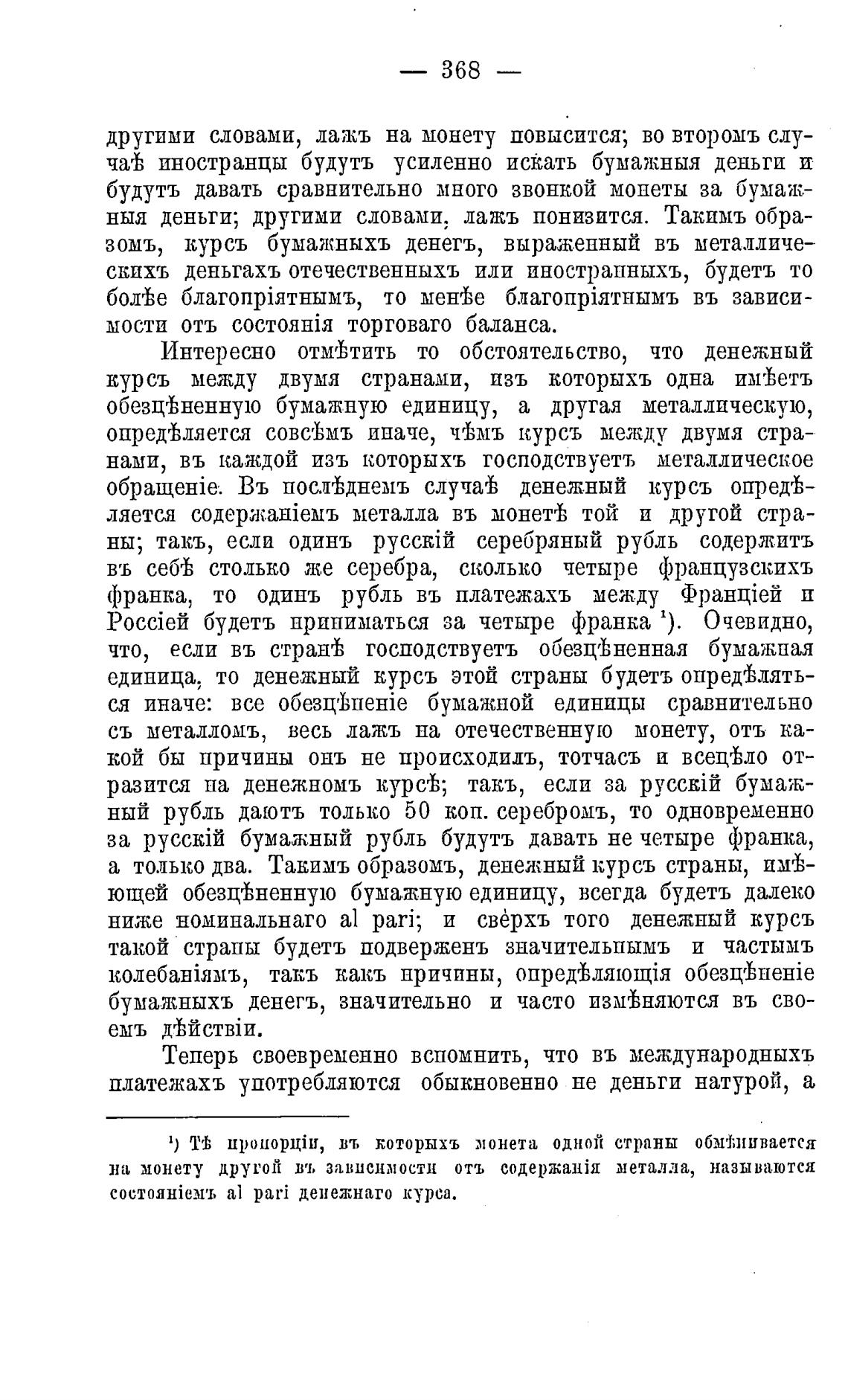 — 368 —

другими словами, лажъ на монету повысится; во второмъ случаѣ иностранцы будутъ усиленно искать бумажныя деньги и будутъ давать сравнительно много звонкой монеты за бумажныя деньги; другими словами, лажъ понизится. Такимъ образомъ, курсъ бумажныхъ денегъ, выраженный въ металлическихъ деньгахъ отечественныхъ или иностранныхъ, будетъ то болѣе благопріятнымъ, то менѣе благопріятнымъ въ зависимости отъ состоянія торговаго баланса.

Интересно отмѣтить то обстоятельство, что денежный курсъ между двумя странами, изъ которыхъ одна имѣетъ обезцѣненную бумажную единицу, а другая металлическую, опредѣляется совсѣмъ иначе, чѣмъ курсъ между двумя странами, въ каждой изъ которыхъ господствуетъ металлическое обращеніе. Въ послѣднемъ случаѣ денежный курсъ опредѣляется содержаніемъ металла въ монетѣ той и другой страны; такъ, если одинъ русскій серебряный рубль содержитъ въ себѣ столько же серебра, сколько четыре французскихъ франка, то одинъ рубль въ платежахъ между Франціей и Россіей будетъ приниматься за четыре франка ¹). Очевидно, что, если въ странѣ господствуетъ обезцѣненная бумажная единица, то денежный курсъ этой страны будетъ опредѣляться иначе: все обезцѣненіе бумажной единицы сравнительно съ металломъ, весь лажъ на отечественную монету, отъ какой бы причины онъ не происходилъ, тотчасъ и всецѣло отразится на денежномъ курсѣ; такъ, если за русскій бумажный рубль даютъ только 50 коп. серебромъ, то одновременно за русскій бумажный рубль будутъ давать не четыре франка, а только два. Такимъ образомъ, денежный курсъ страны, имѣющей обезцѣненную бумажную единицу, всегда будетъ далеко ниже номинальнаго al pari; и сверхъ того денежный курсъ такой страны будетъ подверженъ значительнымъ и частымъ колебаніямъ, такъ какъ причины, опредѣляющія обезцѣненіе бумажныхъ денегъ, значительно и часто измѣняются въ своемъ дѣйствіи.

Теперь своевременно вспомнить, что въ международныхъ платежахъ употребляются обыкновенно не деньги натурой, а

¹) Тѣ пропорціи, въ которыхъ монета одной страны обмѣнивается на монету другой въ зависимости отъ содержанія металла, называются состояніемъ al pari денежнаго курса.